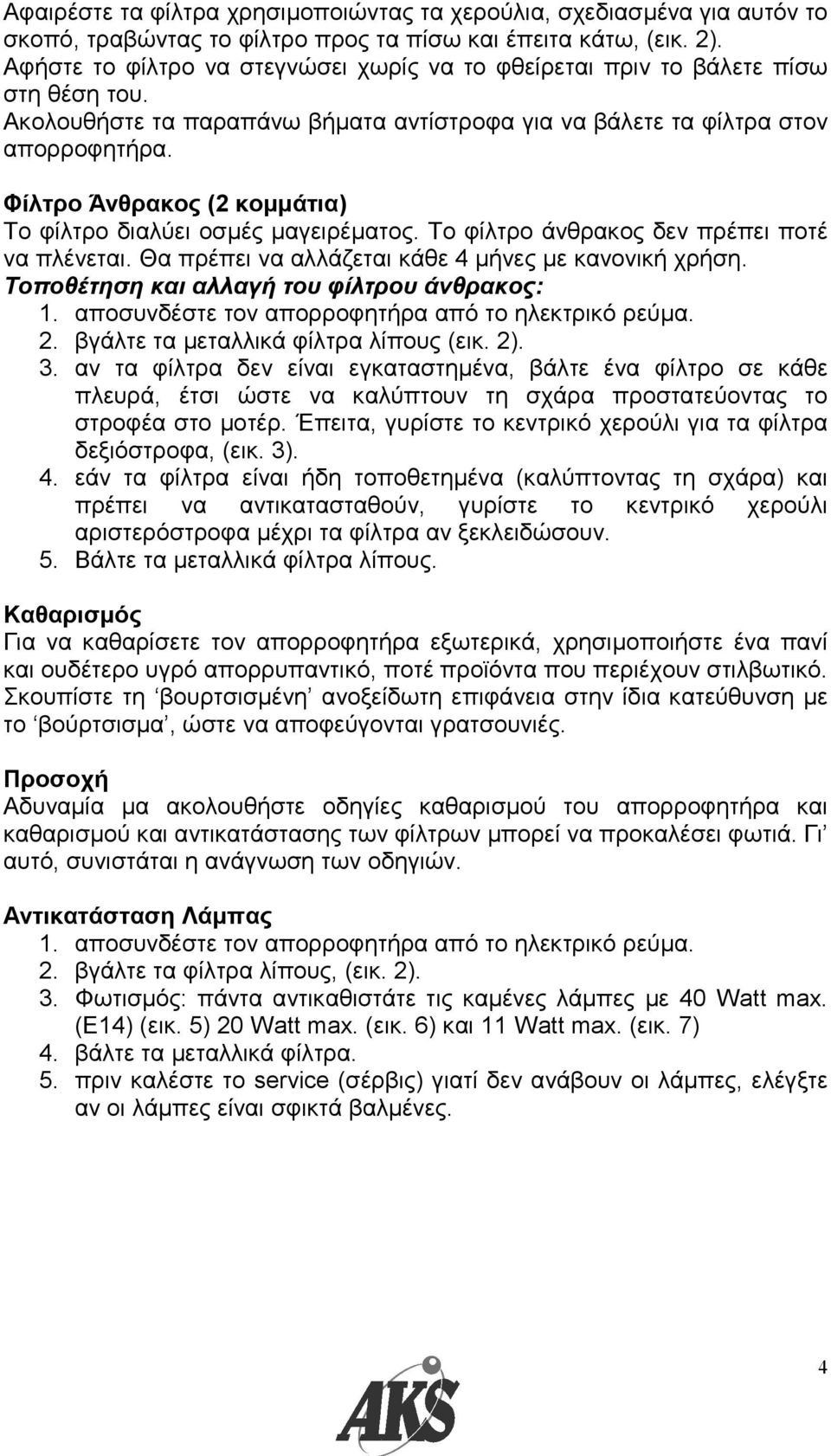 Αφαιρέστε τα φίλτρα χρησιμοποιώντας τα χερούλια, σχεδιασμένα για αυτόν το σκοπό, τραβώντας το φίλτρο προς τα πίσω και έπειτα κάτω, (εικ. 2). Αφήστε το φίλτρο να στεγνώσει χωρίς να το φθείρεται πριν το βάλετε πίσω στη θέση του.
Ακολουθήστε τα παραπάνω βήματα αντίστροφα για να βάλετε τα φίλτρα στον απορροφητήρα.

Φίλτρο Άνθρακος (2 κομμάτια)
Το φίλτρο διαλύει οσμές μαγειρέματος. Το φίλτρο άνθρακος δεν πρέπει ποτέ να πλένεται. Θα πρέπει να αλλάζεται κάθε 4 μήνες με κανονική χρήση.
Τοποθέτηση και αλλαγή του φίλτρου άνθρακος:
1. αποσυνδέστε τον απορροφητήρα από το ηλεκτρικό ρεύμα.
2. βγάλτε τα μεταλλικά φίλτρα λίπους (εικ. 2).
3. αν τα φίλτρα δεν είναι εγκαταστημένα, βάλτε ένα φίλτρο σε κάθε πλευρά, έτσι ώστε να καλύπτουν τη σχάρα προστατεύοντας το στροφέα στο μοτέρ. Έπειτα, γυρίστε το κεντρικό χερούλι για τα φίλτρα δεξιόστροφα, (εικ. 3).
4. εάν τα φίλτρα είναι ήδη τοποθετημένα (καλύπτοντας τη σχάρα) και πρέπει να αντικατασταθούν, γυρίστε το κεντρικό χερούλι αριστερόστροφα μέχρι τα φίλτρα αν ξεκλειδώσουν.
5. Βάλτε τα μεταλλικά φίλτρα λίπους.

Καθαρισμός
Για να καθαρίσετε τον απορροφητήρα εξωτερικά, χρησιμοποιήστε ένα πανί και ουδέτερο υγρό απορρυπαντικό, ποτέ προϊόντα που περιέχουν στιλβωτικό. Σκουπίστε τη ‘βουρτσισμένη’ ανοξείδωτη επιφάνεια στην ίδια κατεύθυνση με το ‘βούρτσισμα’, ώστε να αποφεύγονται γρατσουνιές.

Προσοχή
Αδυναμία μα ακολουθήστε οδηγίες καθαρισμού του απορροφητήρα και καθαρισμού και αντικατάστασης των φίλτρων μπορεί να προκαλέσει φωτιά. Γι’ αυτό, συνιστάται η ανάγνωση των οδηγιών.

Αντικατάσταση Λάμπας
1. αποσυνδέστε τον απορροφητήρα από το ηλεκτρικό ρεύμα.
2. βγάλτε τα φίλτρα λίπους, (εικ. 2).
3. Φωτισμός: πάντα αντικαθιστάτε τις καμένες λάμπες με 40 Watt max. (E14) (εικ. 5) 20 Watt max. (εικ. 6) και 11 Watt max. (εικ. 7)
4. βάλτε τα μεταλλικά φίλτρα.
5. πριν καλέστε το service (σέρβις) γιατί δεν ανάβουν οι λάμπες, ελέγξτε αν οι λάμπες είναι σφικτά βαλμένες.

4

AKS